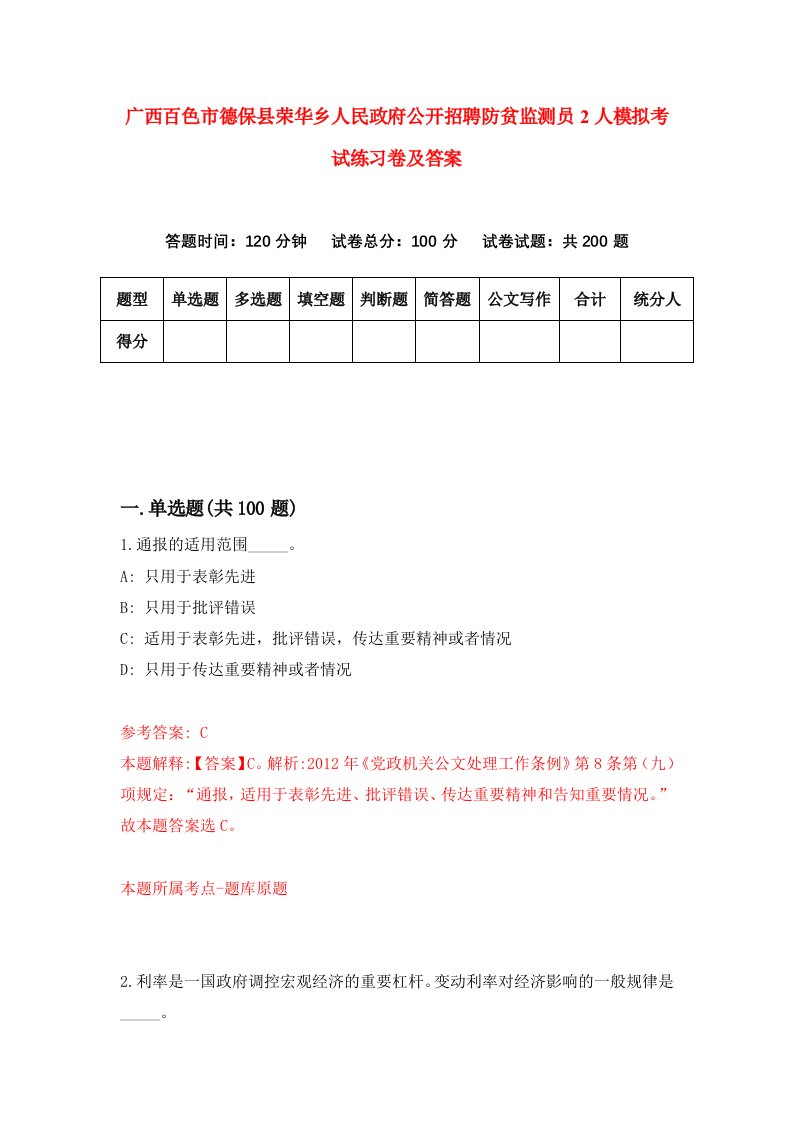 广西百色市德保县荣华乡人民政府公开招聘防贫监测员 2 人模拟考试练习卷及答案

答题时间：120 分钟　试卷总分：100 分　试卷试题：共 200 题

| 题型 | 单选题 | 多选题 | 填空题 | 判断题 | 简答题 | 公文写作 | 合计 | 统分人 |
|---|---|---|---|---|---|---|---|---|
| 得分 | | | | | | | | |

一.单选题(共 100 题)

1.通报的适用范围_____。

A: 只用于表彰先进

B: 只用于批评错误

C: 适用于表彰先进，批评错误，传达重要精神或者情况

D: 只用于传达重要精神或者情况

参考答案: C

本题解释:【答案】C。解析:2012 年《党政机关公文处理工作条例》第 8 条第（九）项规定：“通报，适用于表彰先进、批评错误、传达重要精神和告知重要情况。”故本题答案选 C。

本题所属考点-题库原题

2.利率是一国政府调控宏观经济的重要杠杆。变动利率对经济影响的一般规律是_____。